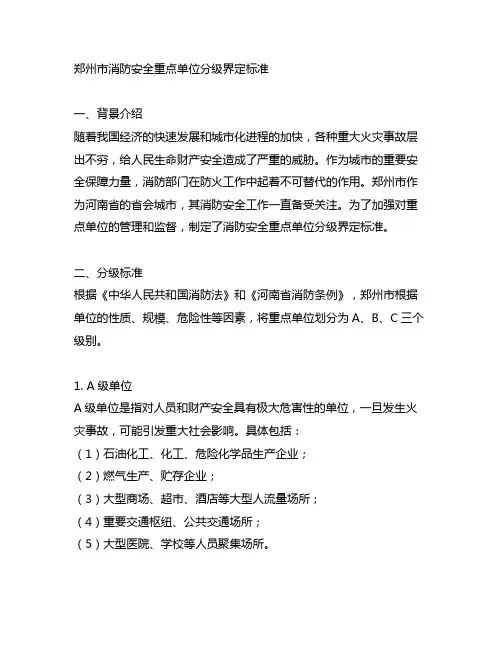 郑州市消防安全重点单位分级界定标准

一、背景介绍
随着我国经济的快速发展和城市化进程的加快，各种重大火灾事故层出不穷，给人民生命财产安全造成了严重的威胁。作为城市的重要安全保障力量，消防部门在防火工作中起着不可替代的作用。郑州市作为河南省的省会城市，其消防安全工作一直备受关注。为了加强对重点单位的管理和监督，制定了消防安全重点单位分级界定标准。

二、分级标准
根据《中华人民共和国消防法》和《河南省消防条例》，郑州市根据单位的性质、规模、危险性等因素，将重点单位划分为 A、B、C 三个级别。

1. A 级单位
A 级单位是指对人员和财产安全具有极大危害性的单位，一旦发生火灾事故，可能引发重大社会影响。具体包括：
（1）石油化工、化工、危险化学品生产企业；
（2）燃气生产、贮存企业；
（3）大型商场、超市、酒店等大型人流量场所；
（4）重要交通枢纽、公共交通场所；
（5）大型医院、学校等人员聚集场所。